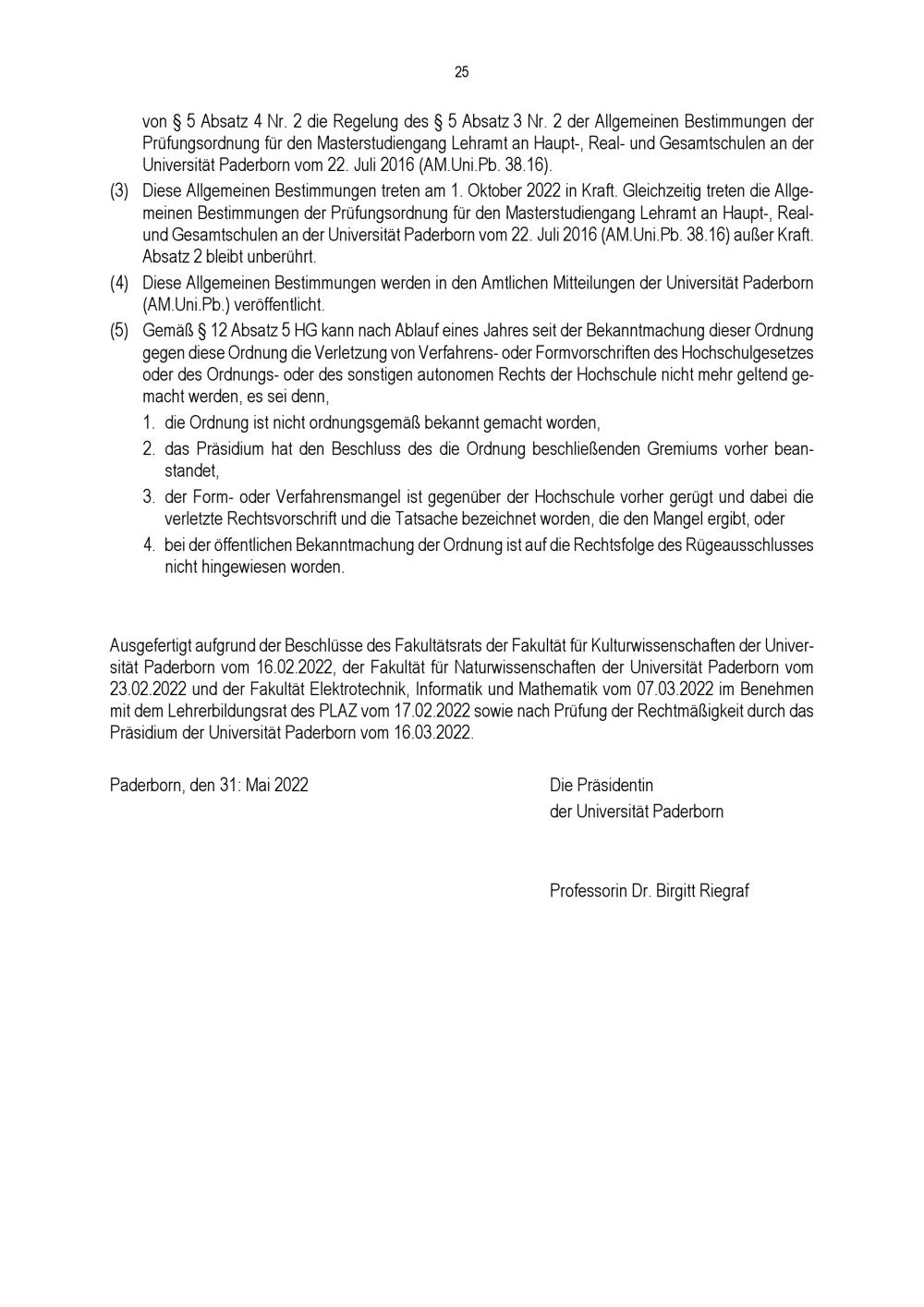 25

von § 5 Absatz 4 Nr. 2 die Regelung des § 5 Absatz 3 Nr. 2 der Allgemeinen Bestimmungen der Prüfungsordnung für den Masterstudiengang Lehramt an Haupt-, Real- und Gesamtschulen an der Universität Paderborn vom 22. Juli 2016 (AM.Uni.Pb. 38.16).

(3) Diese Allgemeinen Bestimmungen treten am 1. Oktober 2022 in Kraft. Gleichzeitig treten die Allgemeinen Bestimmungen der Prüfungsordnung für den Masterstudiengang Lehramt an Haupt-, Real- und Gesamtschulen an der Universität Paderborn vom 22. Juli 2016 (AM.Uni.Pb. 38.16) außer Kraft. Absatz 2 bleibt unberührt.

(4) Diese Allgemeinen Bestimmungen werden in den Amtlichen Mitteilungen der Universität Paderborn (AM.Uni.Pb.) veröffentlicht.

(5) Gemäß § 12 Absatz 5 HG kann nach Ablauf eines Jahres seit der Bekanntmachung dieser Ordnung gegen diese Ordnung die Verletzung von Verfahrens- oder Formvorschriften des Hochschulgesetzes oder des Ordnungs- oder des sonstigen autonomen Rechts der Hochschule nicht mehr geltend gemacht werden, es sei denn,

1. die Ordnung ist nicht ordnungsgemäß bekannt gemacht worden,
2. das Präsidium hat den Beschluss des die Ordnung beschließenden Gremiums vorher beanstandet,
3. der Form- oder Verfahrensmangel ist gegenüber der Hochschule vorher gerügt und dabei die verletzte Rechtsvorschrift und die Tatsache bezeichnet worden, die den Mangel ergibt, oder
4. bei der öffentlichen Bekanntmachung der Ordnung ist auf die Rechtsfolge des Rügeausschlusses nicht hingewiesen worden.

Ausgefertigt aufgrund der Beschlüsse des Fakultätsrats der Fakultät für Kulturwissenschaften der Universität Paderborn vom 16.02.2022, der Fakultät für Naturwissenschaften der Universität Paderborn vom 23.02.2022 und der Fakultät Elektrotechnik, Informatik und Mathematik vom 07.03.2022 im Benehmen mit dem Lehrerbildungsrat des PLAZ vom 17.02.2022 sowie nach Prüfung der Rechtmäßigkeit durch das Präsidium der Universität Paderborn vom 16.03.2022.

Paderborn, den 31: Mai 2022

Die Präsidentin
der Universität Paderborn

Professorin Dr. Birgitt Riegraf